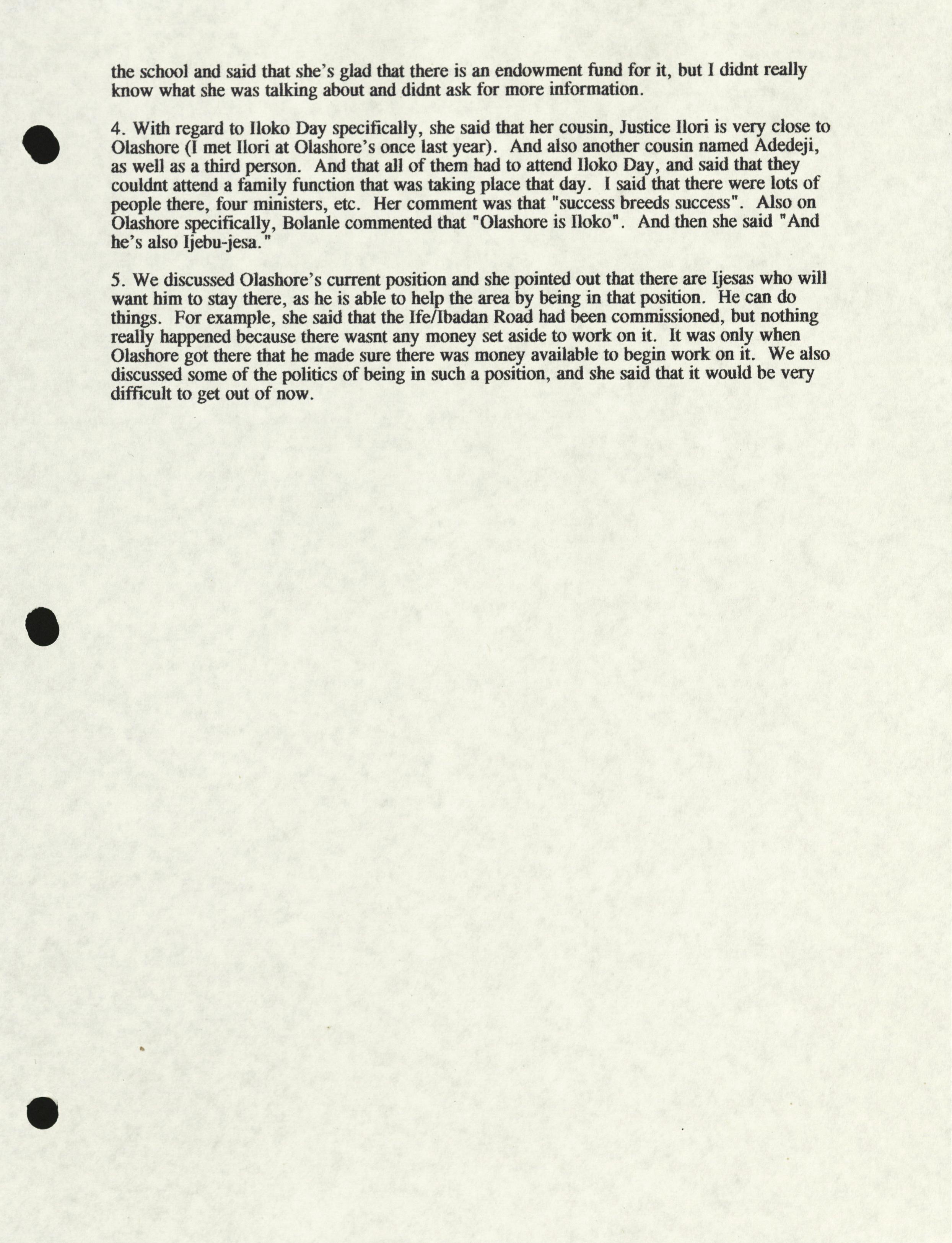 the school and said that she's glad that there is an endowment fund for it, but I didnt really know what she was talking about and didnt ask for more information.

4. With regard to Iloko Day specifically, she said that her cousin, Justice Ilori is very close to Olashore (I met Ilori at Olashore's once last year). And also another cousin named Adedeji, as well as a third person. And that all of them had to attend Iloko Day, and said that they couldnt attend a family function that was taking place that day. I said that there were lots of people there, four ministers, etc. Her comment was that "success breeds success". Also on Olashore specifically, Bolanle commented that "Olashore is Iloko". And then she said "And he's also Ijebu-jesa."

5. We discussed Olashore's current position and she pointed out that there are Ijesas who will want him to stay there, as he is able to help the area by being in that position. He can do things. For example, she said that the Ife/Ibadan Road had been commissioned, but nothing really happened because there wasnt any money set aside to work on it. It was only when Olashore got there that he made sure there was money available to begin work on it. We also discussed some of the politics of being in such a position, and she said that it would be very difficult to get out of now.